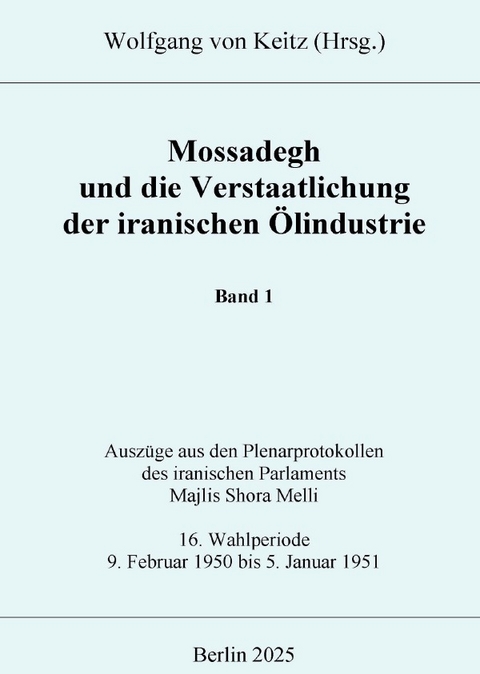 Wolfgang von Keitz (Hrsg.)

Mossadegh
und die Verstaatlichung
der iranischen Ölindustrie

Band 1

Auszüge aus den Plenarprotokollen
des iranischen Parlaments
Majlis Shora Melli

16. Wahlperiode
9. Februar 1950 bis 5. Januar 1951

Berlin 2025